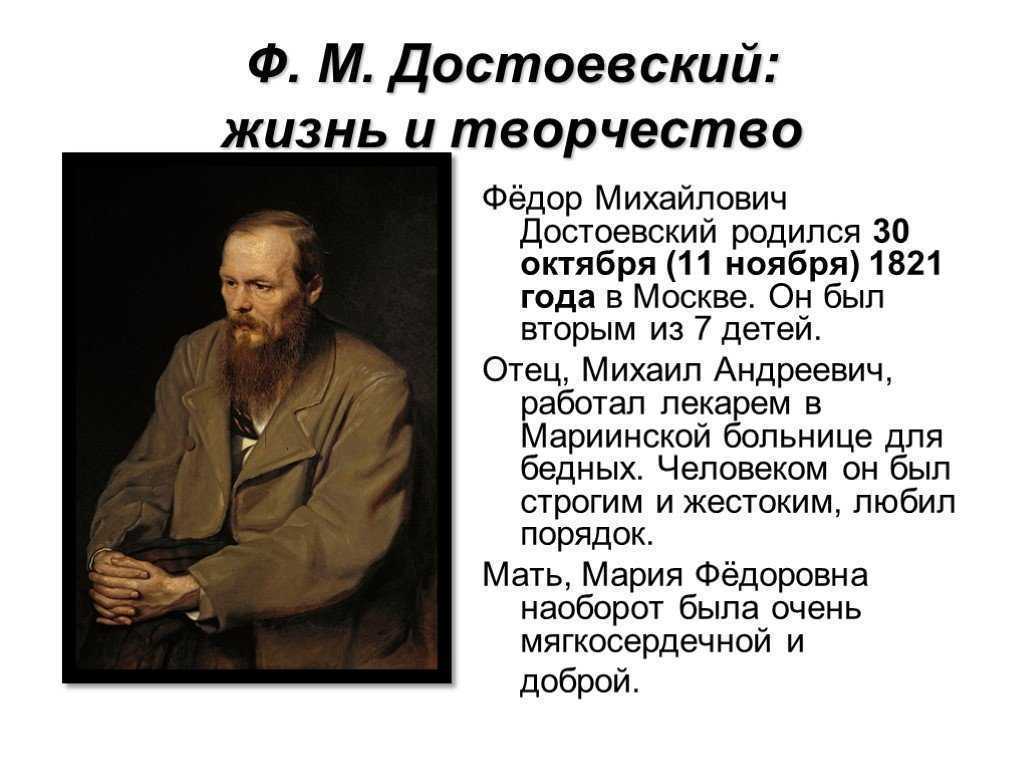 Ф. М. Достоевский: жизнь и творчество

Фёдор Михайлович Достоевский родился 30 октября (11 ноября) 1821 года в Москве. Он был вторым из 7 детей.

Отец, Михаил Андреевич, работал лекарем в Мариинской больнице для бедных. Человеком он был строгим и жестоким, любил порядок.

Мать, Мария Фёдоровна наоборот была очень мягкосердечной и доброй.